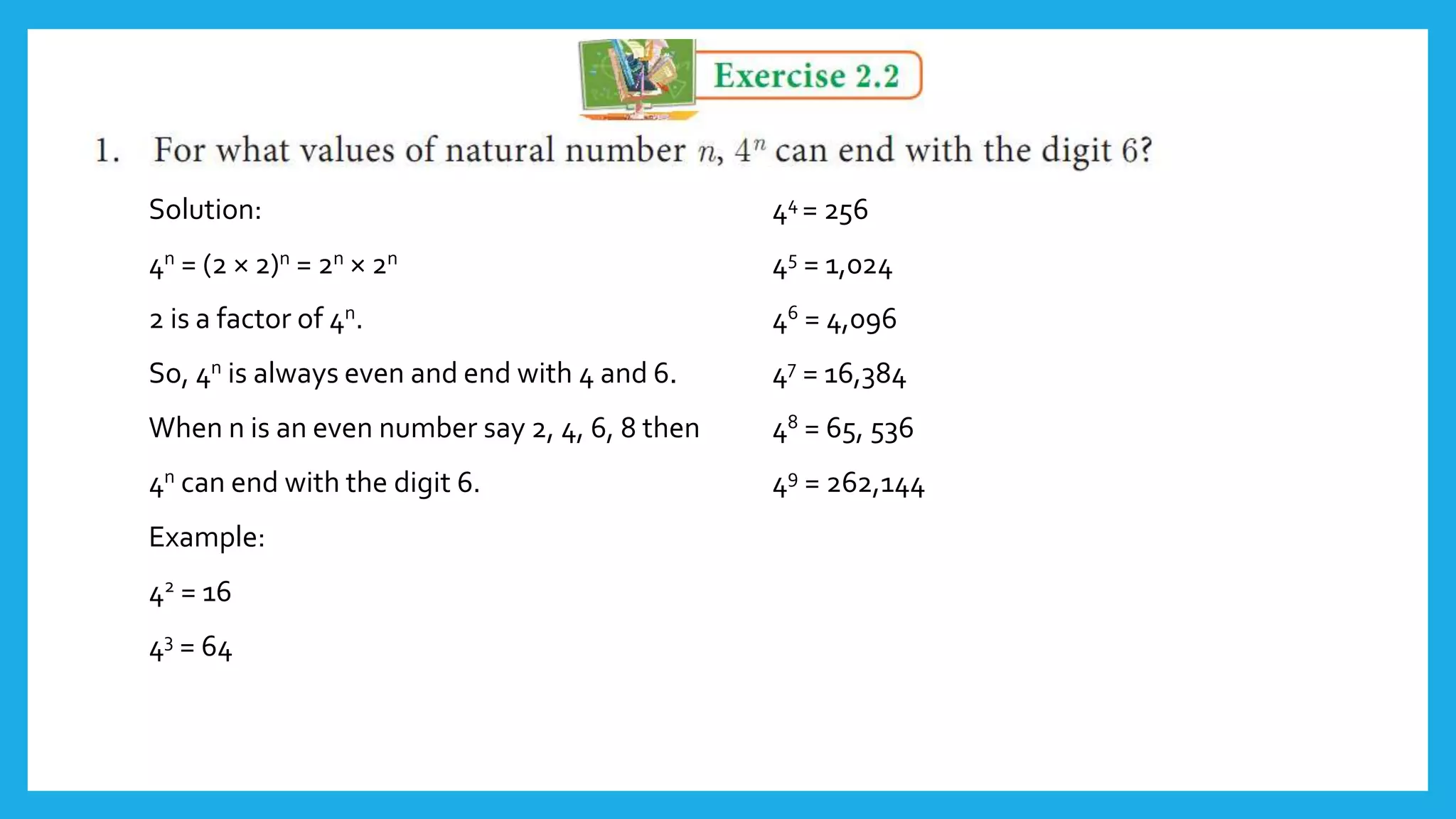 Exercise 2.2

1. For what values of natural number $n$, $4^n$ can end with the digit 6?

Solution:

$4^n = (2 \times 2)^n = 2^n \times 2^n$

2 is a factor of $4^n$.

So, $4^n$ is always even and end with 4 and 6.

When n is an even number say 2, 4, 6, 8 then

$4^n$ can end with the digit 6.

Example:

$4^2 = 16$

$4^3 = 64$

$4^4 = 256$

$4^5 = 1,024$

$4^6 = 4,096$

$4^7 = 16,384$

$4^8 = 65, 536$

$4^9 = 262,144$